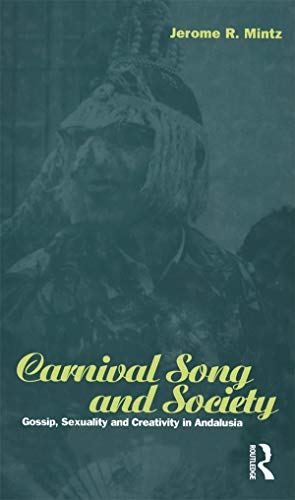 Jerome R. Mintz

Carnival Song and Society

Gossip, Sexuality and Creativity in Andalusia

ROUTLEDGE